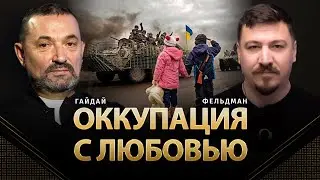 ГАЙДАЙ
ФЕЛЬДМАН
ОККУПАЦИЯ С ЛЮБОВЬЮ